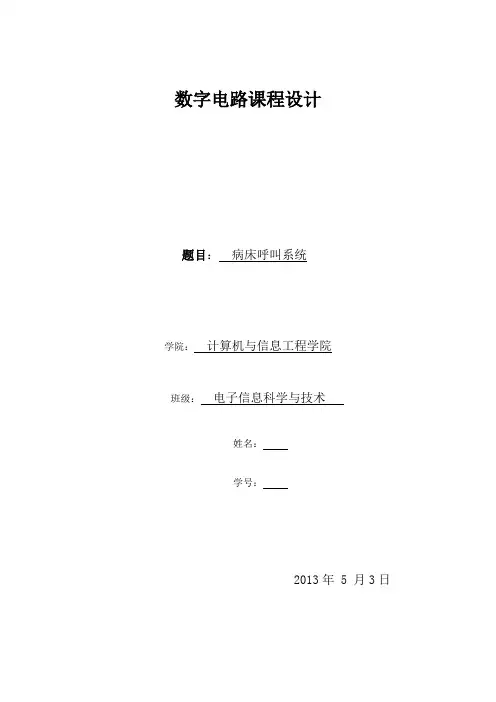 数字电路课程设计

题目：病床呼叫系统

学院：计算机与信息工程学院

班级：电子信息科学与技术

姓名：____

学号：____

2013年5月3日